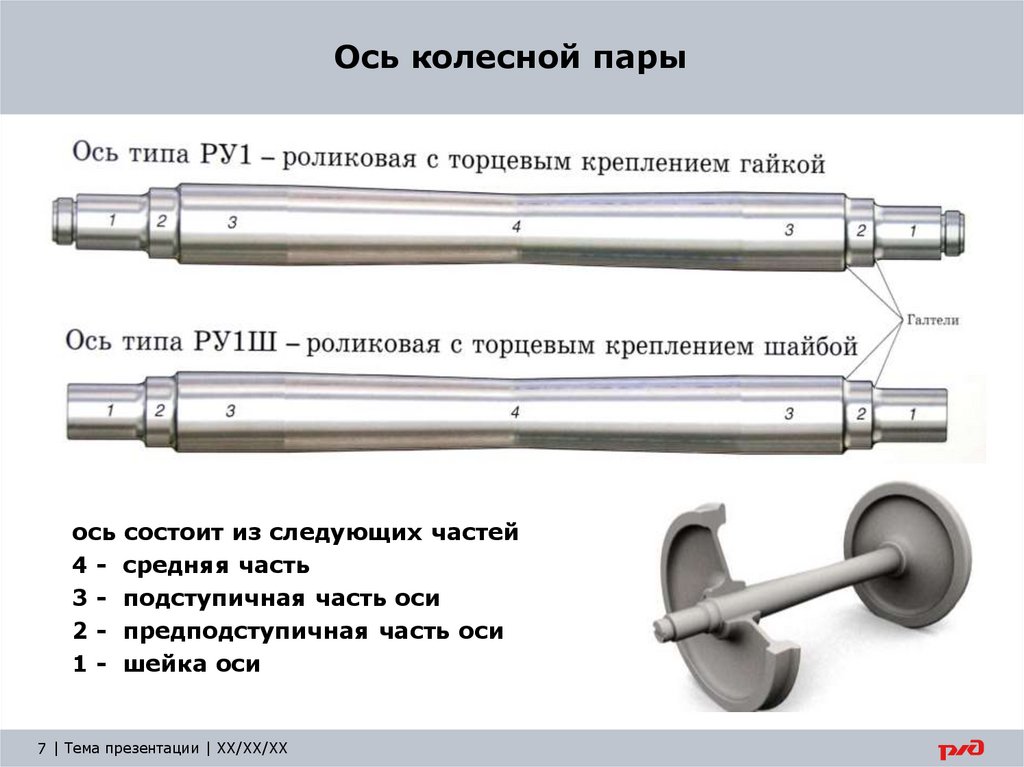 Ось колесной пары

Ось типа РУ1 – роликовая с торцевым креплением гайкой

1 2 3 4 3 2 1

Галтели

Ось типа РУ1Ш – роликовая с торцевым креплением шайбой

1 2 3 4 3 2 1

ось состоит из следующих частей
4 - средняя часть
3 - подступичная часть оси
2 - предподступичная часть оси
1 - шейка оси

7 | Тема презентации | XX/XX/XX

РЖД